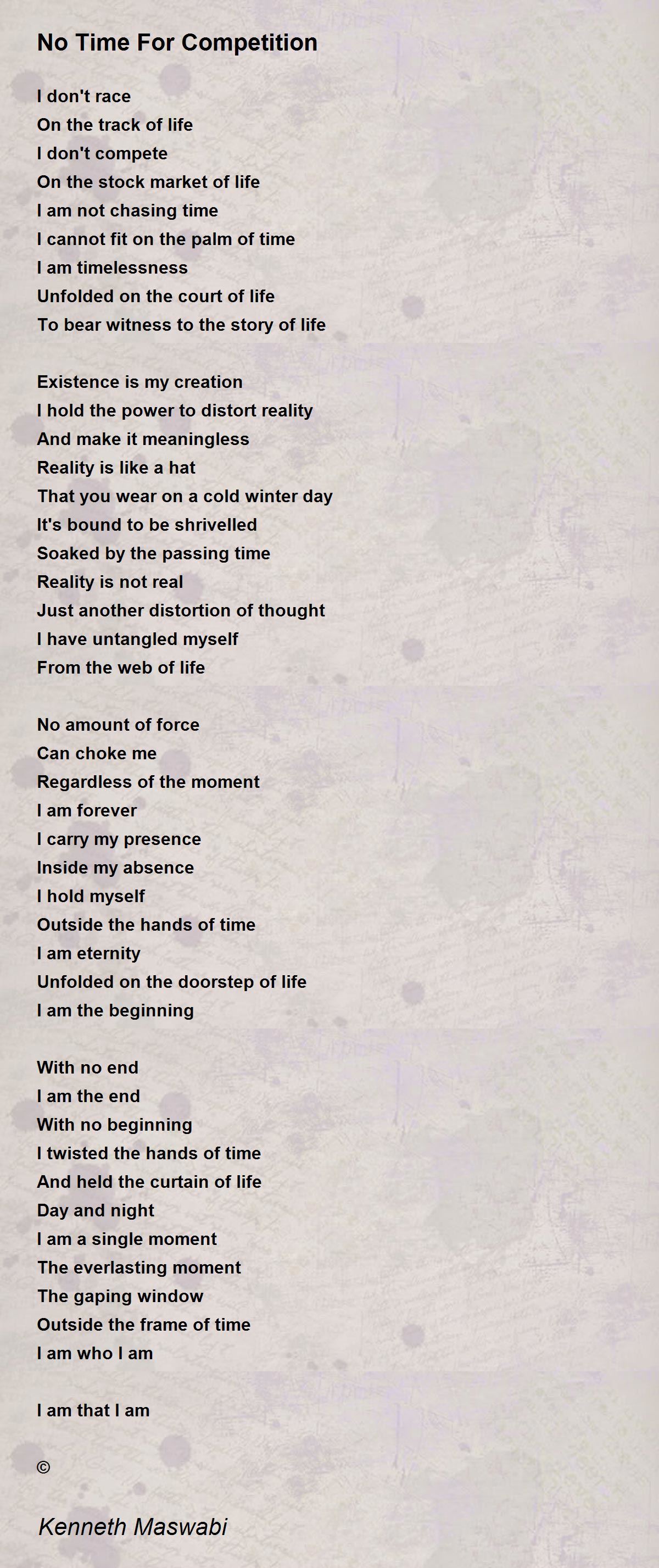 No Time For Competition

I don't race
On the track of life
I don't compete
On the stock market of life
I am not chasing time
I cannot fit on the palm of time
I am timelessness
Unfolded on the court of life
To bear witness to the story of life

Existence is my creation
I hold the power to distort reality
And make it meaningless
Reality is like a hat
That you wear on a cold winter day
It's bound to be shrivelled
Soaked by the passing time
Reality is not real
Just another distortion of thought
I have untangled myself
From the web of life

No amount of force
Can choke me
Regardless of the moment
I am forever
I carry my presence
Inside my absence
I hold myself
Outside the hands of time
I am eternity
Unfolded on the doorstep of life
I am the beginning

With no end
I am the end
With no beginning
I twisted the hands of time
And held the curtain of life
Day and night
I am a single moment
The everlasting moment
The gaping window
Outside the frame of time
I am who I am

I am that I am

©

Kenneth Maswabi